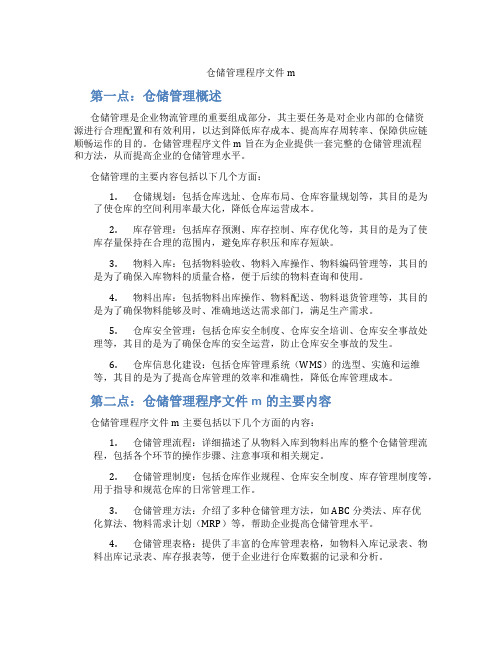 仓储管理程序文件 m

第一点：仓储管理概述

仓储管理是企业物流管理的重要组成部分，其主要任务是对企业内部的仓储资源进行合理配置和有效利用，以达到降低库存成本、提高库存周转率、保障供应链顺畅运作的目的。仓储管理程序文件 m 旨在为企业提供一套完整的仓储管理流程和方法，从而提高企业的仓储管理水平。

仓储管理的主要内容包括以下几个方面：

1. 仓储规划：包括仓库选址、仓库布局、仓库容量规划等，其目的是为了使仓库的空间利用率最大化，降低仓库运营成本。

2. 库存管理：包括库存预测、库存控制、库存优化等，其目的是为了使库存量保持在合理的范围内，避免库存积压和库存短缺。

3. 物料入库：包括物料验收、物料入库操作、物料编码管理等，其目的是为了确保入库物料的质量合格，便于后续的物料查询和使用。

4. 物料出库：包括物料出库操作、物料配送、物料退货管理等，其目的是为了确保物料能够及时、准确地送达需求部门，满足生产需求。

5. 仓库安全管理：包括仓库安全制度、仓库安全培训、仓库安全事故处理等，其目的是为了确保仓库的安全运营，防止仓库安全事故的发生。

6. 仓库信息化建设：包括仓库管理系统（WMS）的选型、实施和运维等，其目的是为了提高仓库管理的效率和准确性，降低仓库管理成本。

第二点：仓储管理程序文件 m 的主要内容

仓储管理程序文件 m 主要包括以下几个方面的内容：

1. 仓储管理流程：详细描述了从物料入库到物料出库的整个仓储管理流程，包括各个环节的操作步骤、注意事项和相关规定。

2. 仓储管理制度：包括仓库作业规程、仓库安全制度、库存管理制度等，用于指导和规范仓库的日常管理工作。

3. 仓储管理方法：介绍了多种仓储管理方法，如 ABC 分类法、库存优化算法、物料需求计划（MRP）等，帮助企业提高仓储管理水平。

4. 仓储管理表格：提供了丰富的仓库管理表格，如物料入库记录表、物料出库记录表、库存报表等，便于企业进行仓库数据的记录和分析。